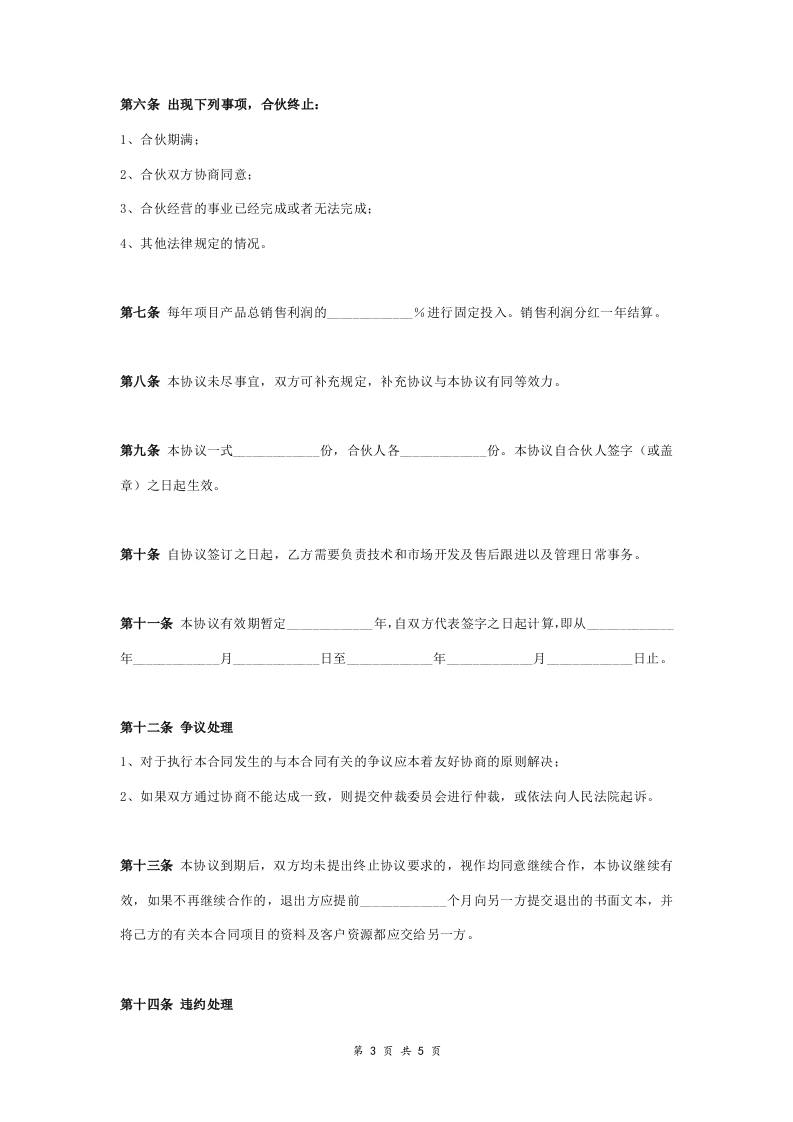 第六条 出现下列事项，合伙终止：

1、合伙期满；

2、合伙双方协商同意；

3、合伙经营的事业已经完成或者无法完成；

4、其他法律规定的情况。

第七条 每年项目产品总销售利润的____________%进行固定投入。销售利润分红一年结算。

第八条 本协议未尽事宜，双方可补充规定，补充协议与本协议有同等效力。

第九条 本协议一式____________份，合伙人各____________份。本协议自合伙人签字（或盖章）之日起生效。

第十条 自协议签订之日起，乙方需要负责技术和市场开发及售后跟进以及管理日常事务。

第十一条 本协议有效期暂定____________年，自双方代表签字之日起计算，即从____________年____________月____________日至____________年____________月____________日止。

第十二条 争议处理

1、对于执行本合同发生的与本合同有关的争议应本着友好协商的原则解决；

2、如果双方通过协商不能达成一致，则提交仲裁委员会进行仲裁，或依法向人民法院起诉。

第十三条 本协议到期后，双方均未提出终止协议要求的，视作均同意继续合作，本协议继续有效，如果不再继续合作的，退出方应提前____________个月向另一方提交退出的书面文本，并将己方的有关本合同项目的资料及客户资源都应交给另一方。

第十四条 违约处理

第 3 页 共 5 页